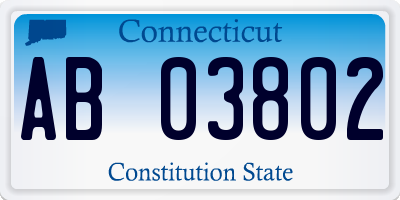 Connecticut

AB 03802

Constitution State